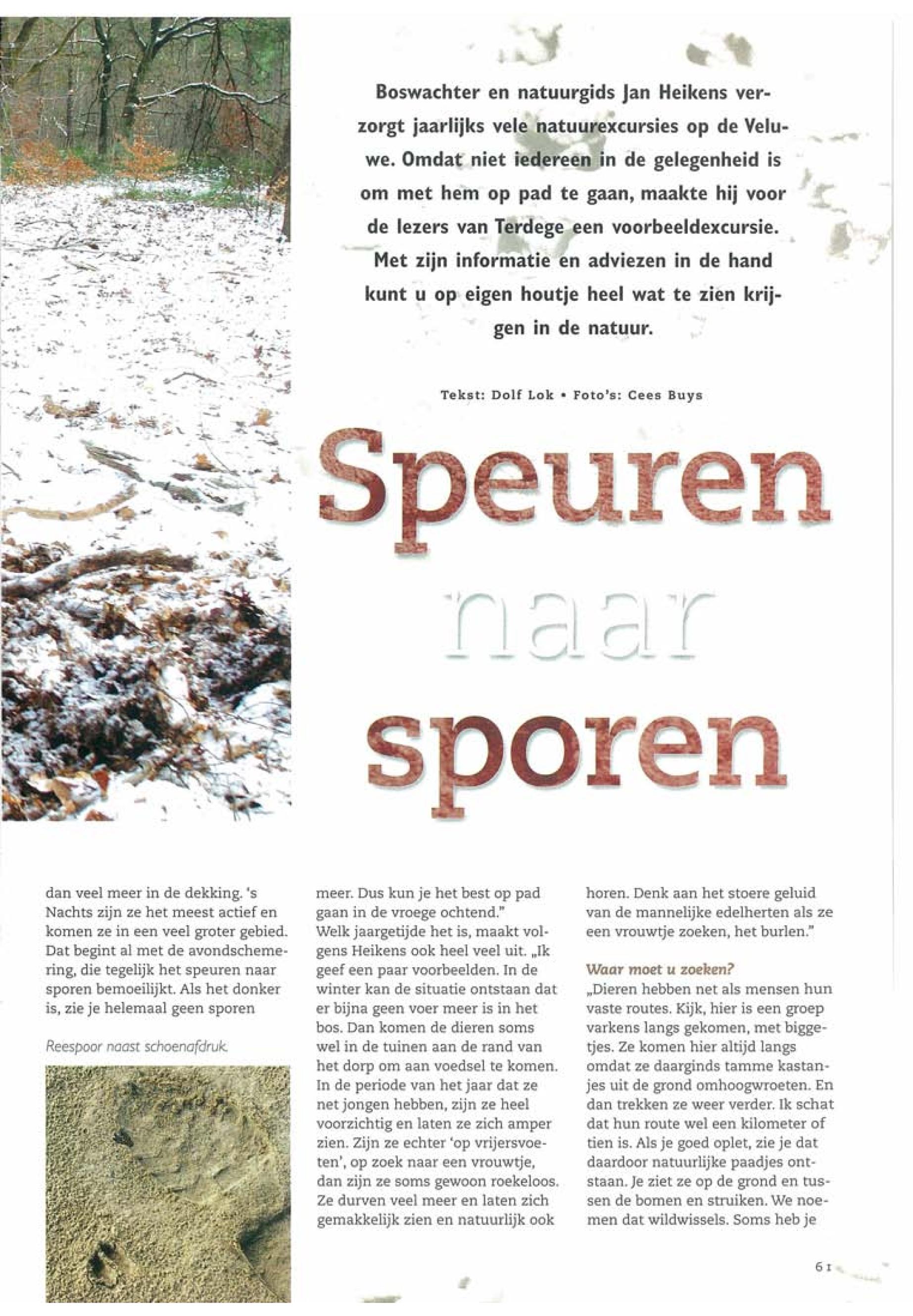 Boswachter en natuurgids Jan Heikens verzorgt jaarlijks vele natuurexcursies op de Veluwe. Omdat niet iedereen in de gelegenheid is om met hem op pad te gaan, maakte hij voor de lezers van Terdege een voorbeeldexcursie. Met zijn informatie en adviezen in de hand kunt u op eigen houtje heel wat te zien krijgen in de natuur.

Tekst: Dolf Lok • Foto's: Cees Buys

Speuren naar sporen

dan veel meer in de dekking. 's Nachts zijn ze het meest actief en komen ze in een veel groter gebied. Dat begint al met de avondschemering, die tegelijk het speuren naar sporen bemoeilijkt. Als het donker is, zie je helemaal geen sporen

Reespoor naast schoenafdruk.

meer. Dus kun je het best op pad gaan in de vroege ochtend."
Welk jaargetijde het is, maakt volgens Heikens ook heel veel uit. „Ik geef een paar voorbeelden. In de winter kan de situatie ontstaan dat er bijna geen voer meer is in het bos. Dan komen de dieren soms wel in de tuinen aan de rand van het dorp om aan voedsel te komen. In de periode van het jaar dat ze net jongen hebben, zijn ze heel voorzichtig en laten ze zich amper zien. Zijn ze echter 'op vrijersvoeten', op zoek naar een vrouwtje, dan zijn ze soms gewoon roekeloos. Ze durven veel meer en laten zich gemakkelijk zien en natuurlijk ook

horen. Denk aan het stoere geluid van de mannelijke edelherten als ze een vrouwtje zoeken, het burlen."

Waar moet u zoeken?
„Dieren hebben net als mensen hun vaste routes. Kijk, hier is een groep varkens langs gekomen, met biggetjes. Ze komen hier altijd langs omdat ze daarginds tamme kastanjes uit de grond omhoogwroeten. En dan trekken ze weer verder. Ik schat dat hun route wel een kilometer of tien is. Als je goed oplet, zie je dat daardoor natuurlijke paadjes ontstaan. Je ziet ze op de grond en tussen de bomen en struiken. We noemen dat wildwissels. Soms heb je

61